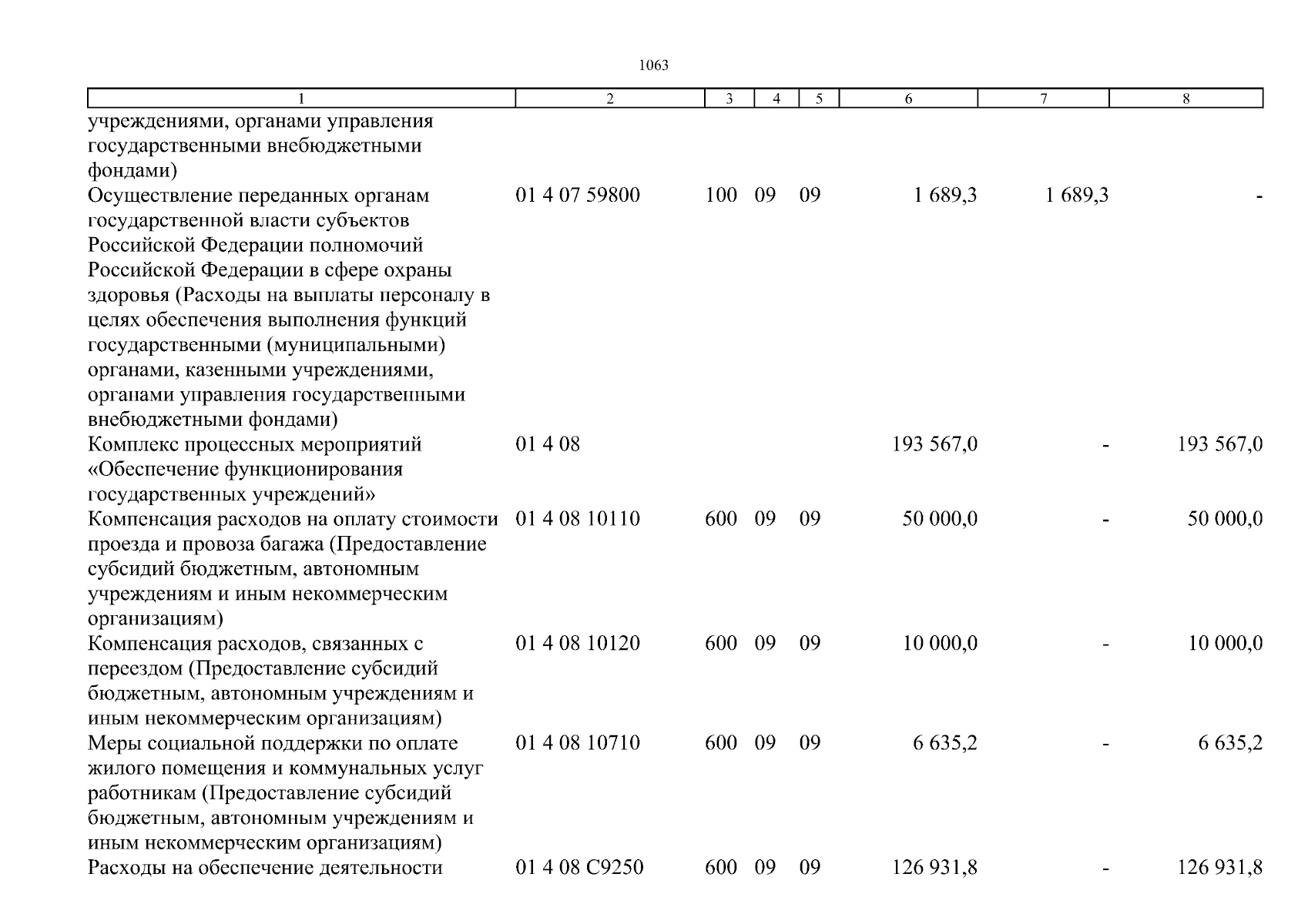 1063

| 1 | 2 | 3 | 4 | 5 | 6 | 7 | 8 |
|---|---|---|---|---|---|---|---|
| учреждениями, органами управления государственными внебюджетными фондами) | | | | | | | |
| Осуществление переданных органам государственной власти субъектов Российской Федерации полномочий Российской Федерации в сфере охраны здоровья (Расходы на выплаты персоналу в целях обеспечения выполнения функций государственными (муниципальными) органами, казенными учреждениями, органами управления государственными внебюджетными фондами) | 01 4 07 59800 | 100 | 09 | 09 | 1 689,3 | 1 689,3 | - |
| Комплекс процессных мероприятий «Обеспечение функционирования государственных учреждений» | 01 4 08 | | | | 193 567,0 | - | 193 567,0 |
| Компенсация расходов на оплату стоимости проезда и провоза багажа (Предоставление субсидий бюджетным, автономным учреждениям и иным некоммерческим организациям) | 01 4 08 10110 | 600 | 09 | 09 | 50 000,0 | - | 50 000,0 |
| Компенсация расходов, связанных с переездом (Предоставление субсидий бюджетным, автономным учреждениям и иным некоммерческим организациям) | 01 4 08 10120 | 600 | 09 | 09 | 10 000,0 | - | 10 000,0 |
| Меры социальной поддержки по оплате жилого помещения и коммунальных услуг работникам (Предоставление субсидий бюджетным, автономным учреждениям и иным некоммерческим организациям) | 01 4 08 10710 | 600 | 09 | 09 | 6 635,2 | - | 6 635,2 |
| Расходы на обеспечение деятельности | 01 4 08 С9250 | 600 | 09 | 09 | 126 931,8 | - | 126 931,8 |